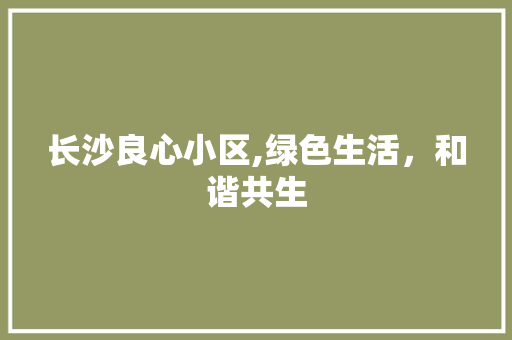 长沙良心小区,绿色生活，和谐共生